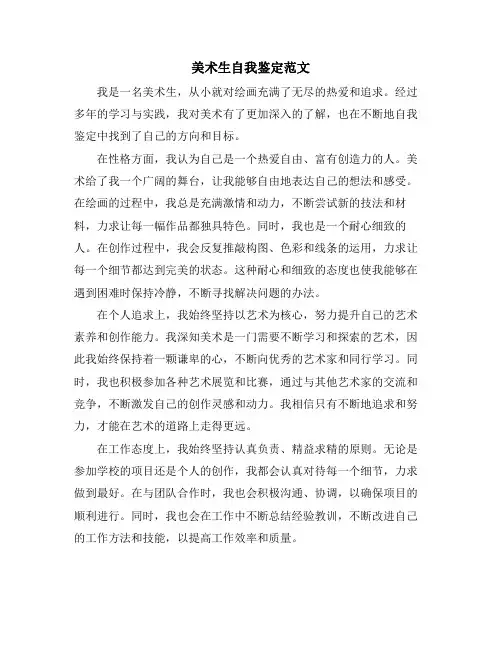 美术生自我鉴定范文

我是一名美术生，从小就对绘画充满了无尽的热爱和追求。经过多年的学习与实践，我对美术有了更加深入的了解，也在不断地自我鉴定中找到了自己的方向和目标。

在性格方面，我认为自己是一个热爱自由、富有创造力的人。美术给了我一个广阔的舞台，让我能够自由地表达自己的想法和感受。在绘画的过程中，我总是充满激情和动力，不断尝试新的技法和材料，力求让每一幅作品都独具特色。同时，我也是一个耐心细致的人。在创作过程中，我会反复推敲构图、色彩和线条的运用，力求让每一个细节都达到完美的状态。这种耐心和细致的态度也使我能够在遇到困难时保持冷静，不断寻找解决问题的办法。

在个人追求上，我始终坚持以艺术为核心，努力提升自己的艺术素养和创作能力。我深知美术是一门需要不断学习和探索的艺术，因此我始终保持着一颗谦卑的心，不断向优秀的艺术家和同行学习。同时，我也积极参加各种艺术展览和比赛，通过与其他艺术家的交流和竞争，不断激发自己的创作灵感和动力。我相信只有不断地追求和努力，才能在艺术的道路上走得更远。

在工作态度上，我始终坚持认真负责、精益求精的原则。无论是参加学校的项目还是个人的创作，我都会认真对待每一个细节，力求做到最好。在与团队合作时，我也会积极沟通、协调，以确保项目的顺利进行。同时，我也会在工作中不断总结经验教训，不断改进自己的工作方法和技能，以提高工作效率和质量。